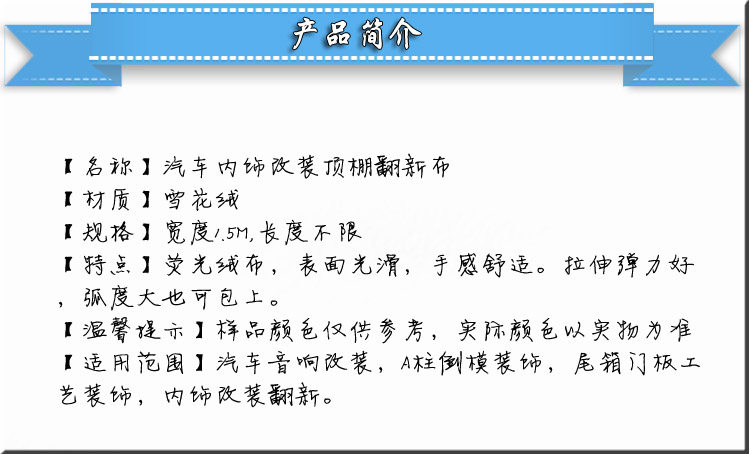 产品简介

【名称】汽车内饰改装顶棚翻新布
【材质】雪花绒
【规格】宽度1.5M,长度不限
【特点】荧光绒布，表面光滑，手感舒适。拉伸弹力好，弧度大也可包上。
【温馨提示】样品颜色仅供参考，实际颜色以实物为准
【适用范围】汽车音响改装，A柱倒模装饰，尾箱门板工艺装饰，内饰改装翻新。